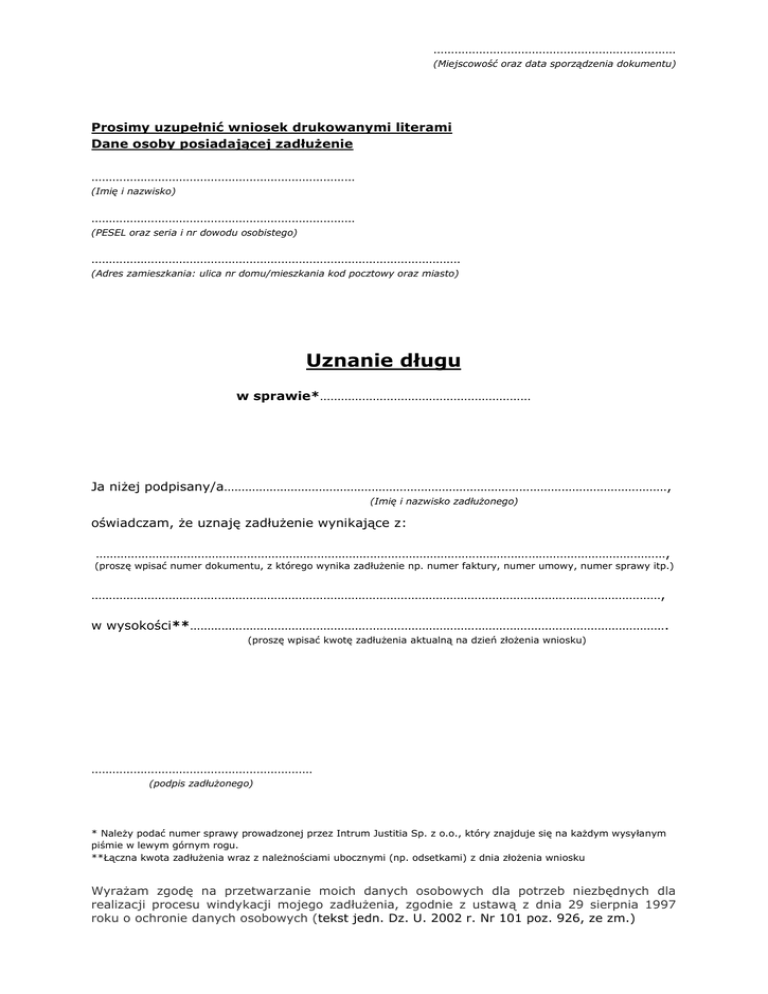 ____
(Miejscowość oraz data sporządzenia dokumentu)

Prosimy uzupełnić wniosek drukowanymi literami
Dane osoby posiadającej zadłużenie

____
(Imię i nazwisko)

____
(PESEL oraz seria i nr dowodu osobistego)

____
(Adres zamieszkania: ulica nr domu/mieszkania kod pocztowy oraz miasto)

Uznanie długu

w sprawie*____

Ja niżej podpisany/a____,
(Imię i nazwisko zadłużonego)

oświadczam, że uznaję zadłużenie wynikające z:

____,
(proszę wpisać numer dokumentu, z którego wynika zadłużenie np. numer faktury, numer umowy, numer sprawy itp.)

____,

w wysokości**____.
(proszę wpisać kwotę zadłużenia aktualną na dzień złożenia wniosku)

____
(podpis zadłużonego)

* Należy podać numer sprawy prowadzonej przez Intrum Justitia Sp. z o.o., który znajduje się na każdym wysyłanym piśmie w lewym górnym rogu.
**Łączna kwota zadłużenia wraz z należnościami ubocznymi (np. odsetkami) z dnia złożenia wniosku

Wyrażam zgodę na przetwarzanie moich danych osobowych dla potrzeb niezbędnych dla realizacji procesu windykacji mojego zadłużenia, zgodnie z ustawą z dnia 29 sierpnia 1997 roku o ochronie danych osobowych (tekst jedn. Dz. U. 2002 r. Nr 101 poz. 926, ze zm.)